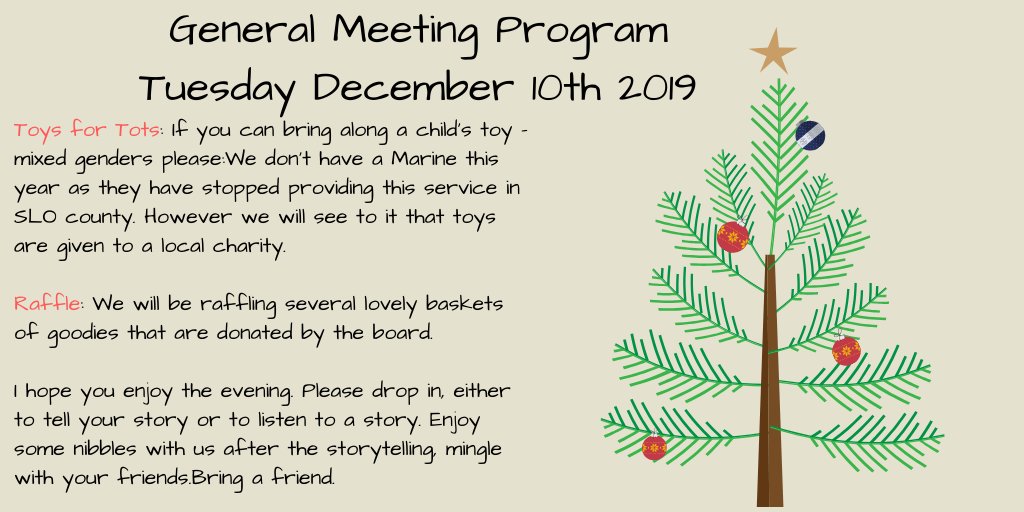 General Meeting Program
Tuesday December 10th 2019

Toys for Tots: If you can bring along a child's toy - mixed genders please:We don't have a Marine this year as they have stopped providing this service in SLO county. However we will see to it that toys are given to a local charity.

Raffle: We will be raffling several lovely baskets of goodies that are donated by the board.

I hope you enjoy the evening. Please drop in, either to tell your story or to listen to a story. Enjoy some nibbles with us after the storytelling, mingle with your friends.Bring a friend.